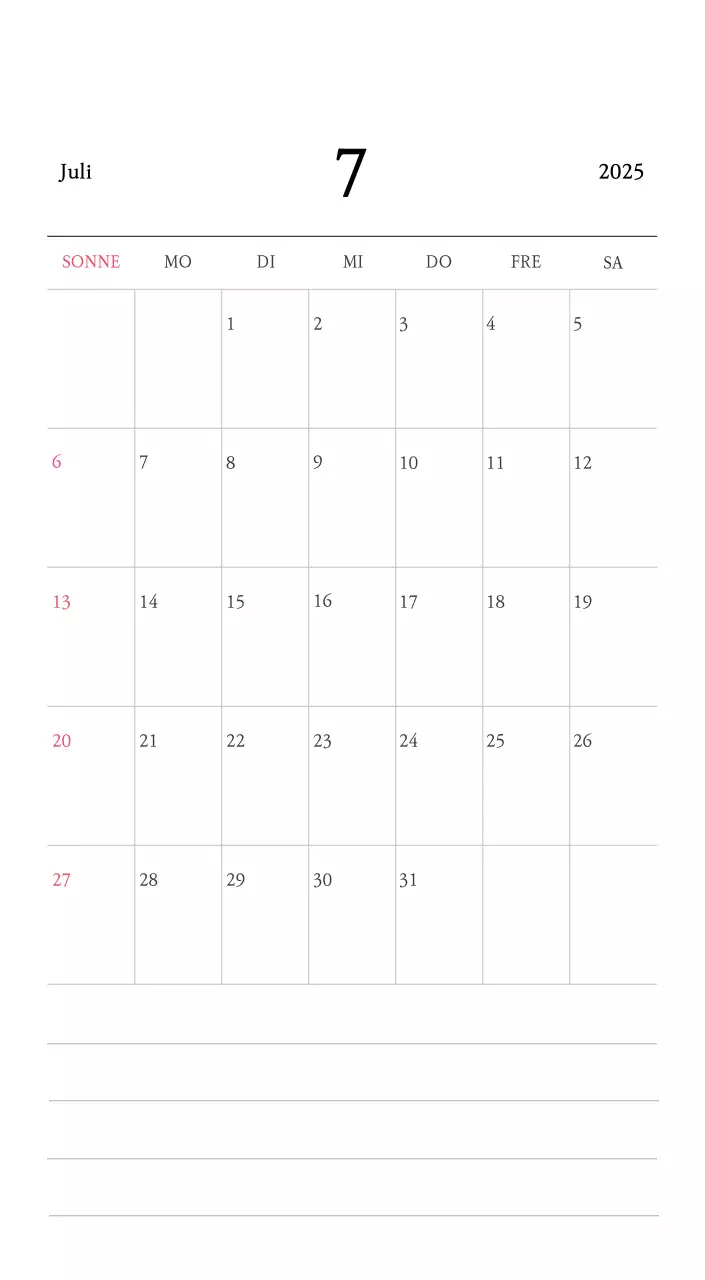 Juli 7 2025

| SONNE | MO | DI | MI | DO | FRE | SA |
|---|---|---|---|---|---|---|
| | | 1 | 2 | 3 | 4 | 5 |
| 6 | 7 | 8 | 9 | 10 | 11 | 12 |
| 13 | 14 | 15 | 16 | 17 | 18 | 19 |
| 20 | 21 | 22 | 23 | 24 | 25 | 26 |
| 27 | 28 | 29 | 30 | 31 | | |